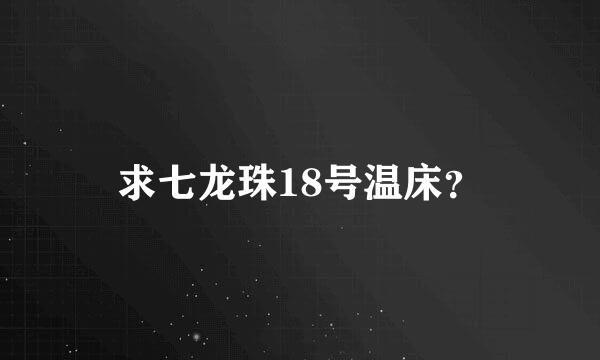 求七龙珠18号温床?